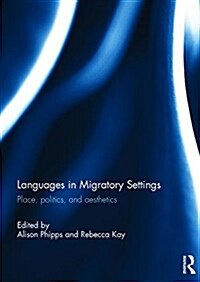 Languages in Migratory Settings
Place, politics, and aesthetics

Edited by
Alison Phipps and Rebecca Kay

R